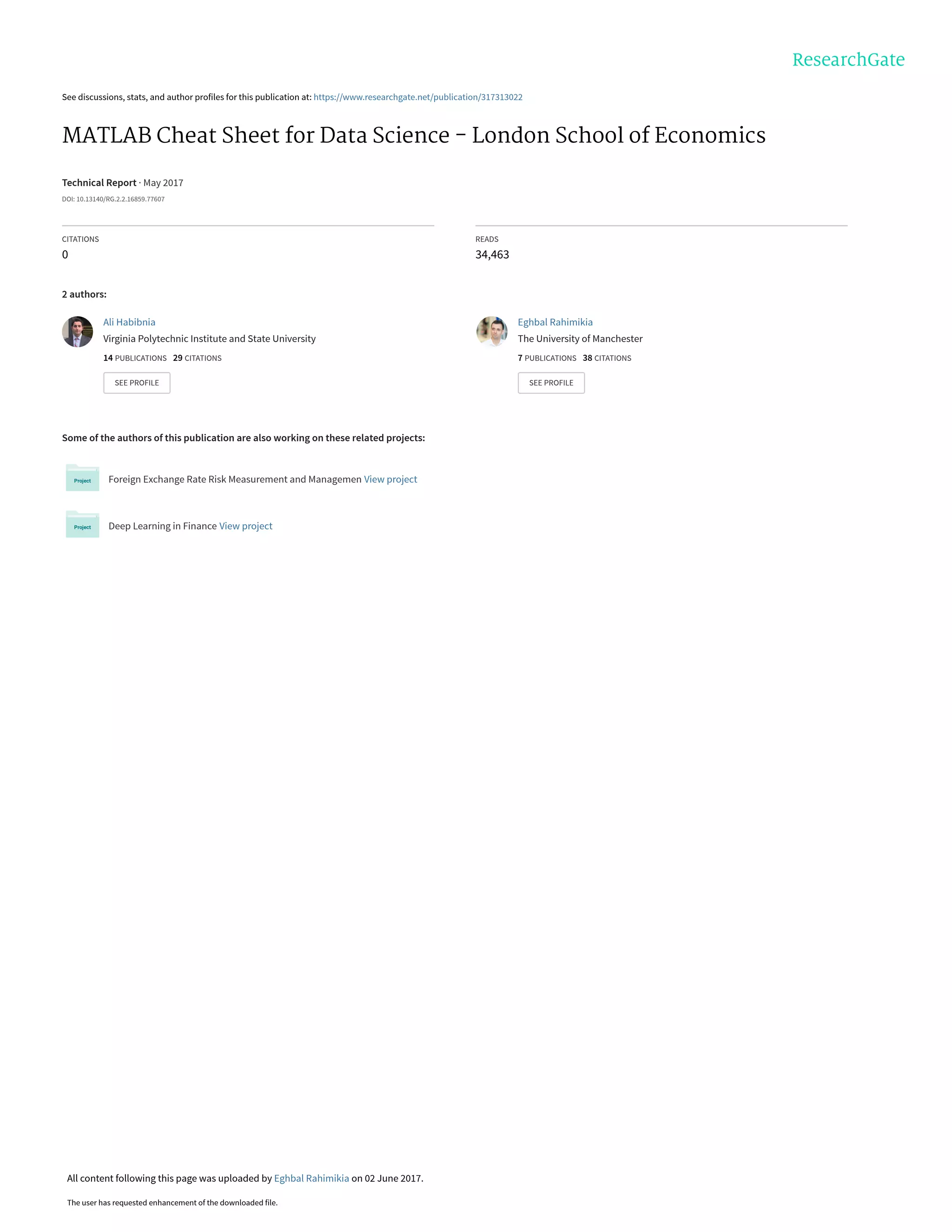 ResearchGate

See discussions, stats, and author profiles for this publication at: https://www.researchgate.net/publication/317313022

MATLAB Cheat Sheet for Data Science - London School of Economics

Technical Report · May 2017

DOI: 10.13140/RG.2.2.16859.77607

CITATIONS
0

READS
34,463

2 authors:

Ali Habibnia
Virginia Polytechnic Institute and State University
14 PUBLICATIONS 29 CITATIONS
SEE PROFILE

Eghbal Rahimikia
The University of Manchester
7 PUBLICATIONS 38 CITATIONS
SEE PROFILE

Some of the authors of this publication are also working on these related projects:

Project
Foreign Exchange Rate Risk Measurement and Managemen View project

Project
Deep Learning in Finance View project

All content following this page was uploaded by Eghbal Rahimikia on 02 June 2017.

The user has requested enhancement of the downloaded file.